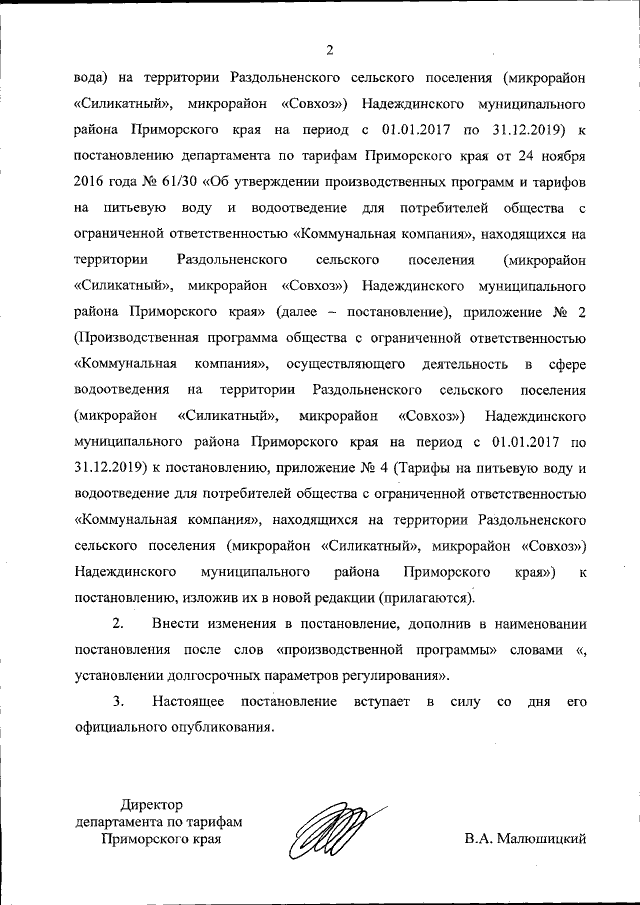 2

вода) на территории Раздольненского сельского поселения (микрорайон «Силикатный», микрорайон «Совхоз») Надеждинского муниципального района Приморского края на период с 01.01.2017 по 31.12.2019) к постановлению департамента по тарифам Приморского края от 24 ноября 2016 года № 61/30 «Об утверждении производственных программ и тарифов на питьевую воду и водоотведение для потребителей общества с ограниченной ответственностью «Коммунальная компания», находящихся на территории Раздольненского сельского поселения (микрорайон «Силикатный», микрорайон «Совхоз») Надеждинского муниципального района Приморского края» (далее – постановление), приложение № 2 (Производственная программа общества с ограниченной ответственностью «Коммунальная компания», осуществляющего деятельность в сфере водоотведения на территории Раздольненского сельского поселения (микрорайон «Силикатный», микрорайон «Совхоз») Надеждинского муниципального района Приморского края на период с 01.01.2017 по 31.12.2019) к постановлению, приложение № 4 (Тарифы на питьевую воду и водоотведение для потребителей общества с ограниченной ответственностью «Коммунальная компания», находящихся на территории Раздольненского сельского поселения (микрорайон «Силикатный», микрорайон «Совхоз») Надеждинского муниципального района Приморского края») к постановлению, изложив их в новой редакции (прилагаются).

2. Внести изменения в постановление, дополнив в наименовании постановления после слов «производственной программы» словами «, установлении долгосрочных параметров регулирования».

3. Настоящее постановление вступает в силу со дня его официального опубликования.

Директор
департамента по тарифам
Приморского края

В.А. Малюшицкий